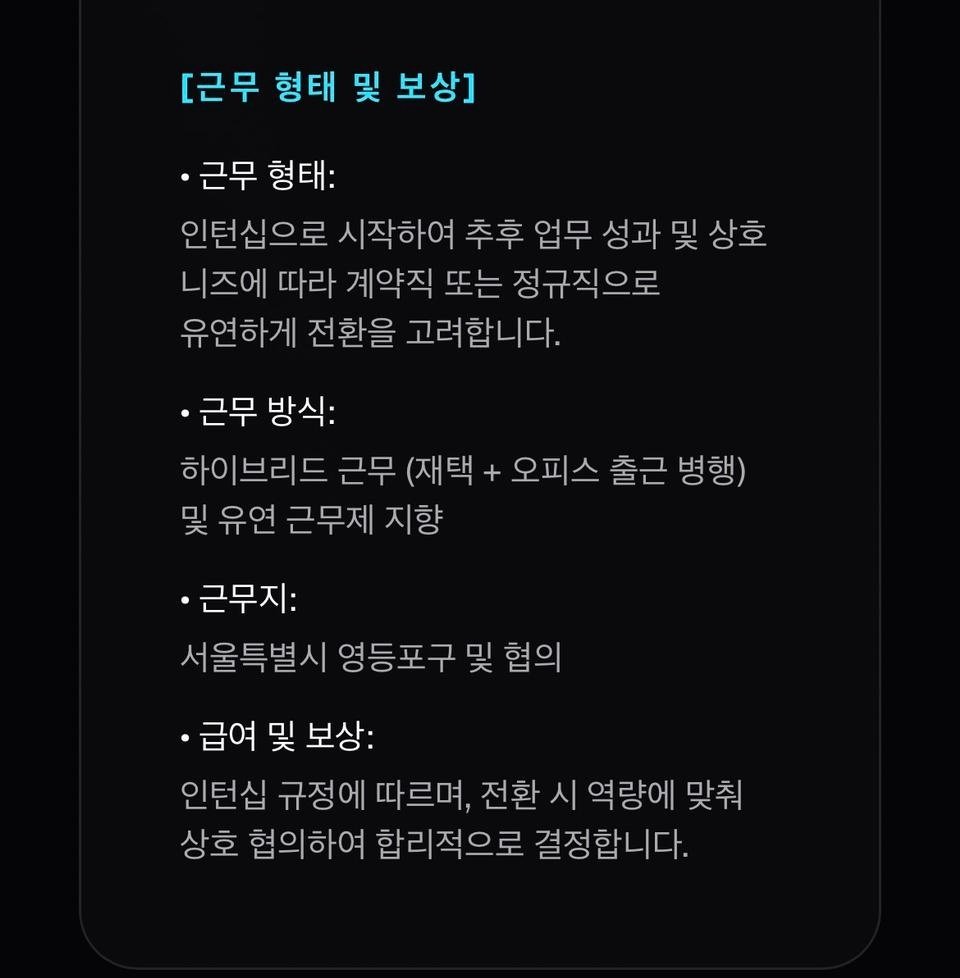 [근무 형태 및 보상]

• 근무 형태:
인턴십으로 시작하여 추후 업무 성과 및 상호 니즈에 따라 계약직 또는 정규직으로 유연하게 전환을 고려합니다.

• 근무 방식:
하이브리드 근무 (재택 + 오피스 출근 병행) 및 유연 근무제 지향

• 근무지:
서울특별시 영등포구 및 협의

• 급여 및 보상:
인턴십 규정에 따르며, 전환 시 역량에 맞춰 상호 협의하여 합리적으로 결정합니다.